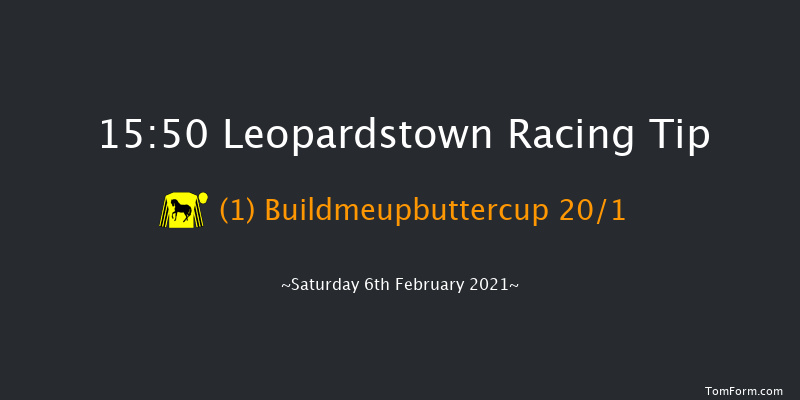 15:50 Leopardstown Racing Tip

(1) Buildmeupbuttercup 20/1

~Saturday 6th February 2021~

TomForm.com